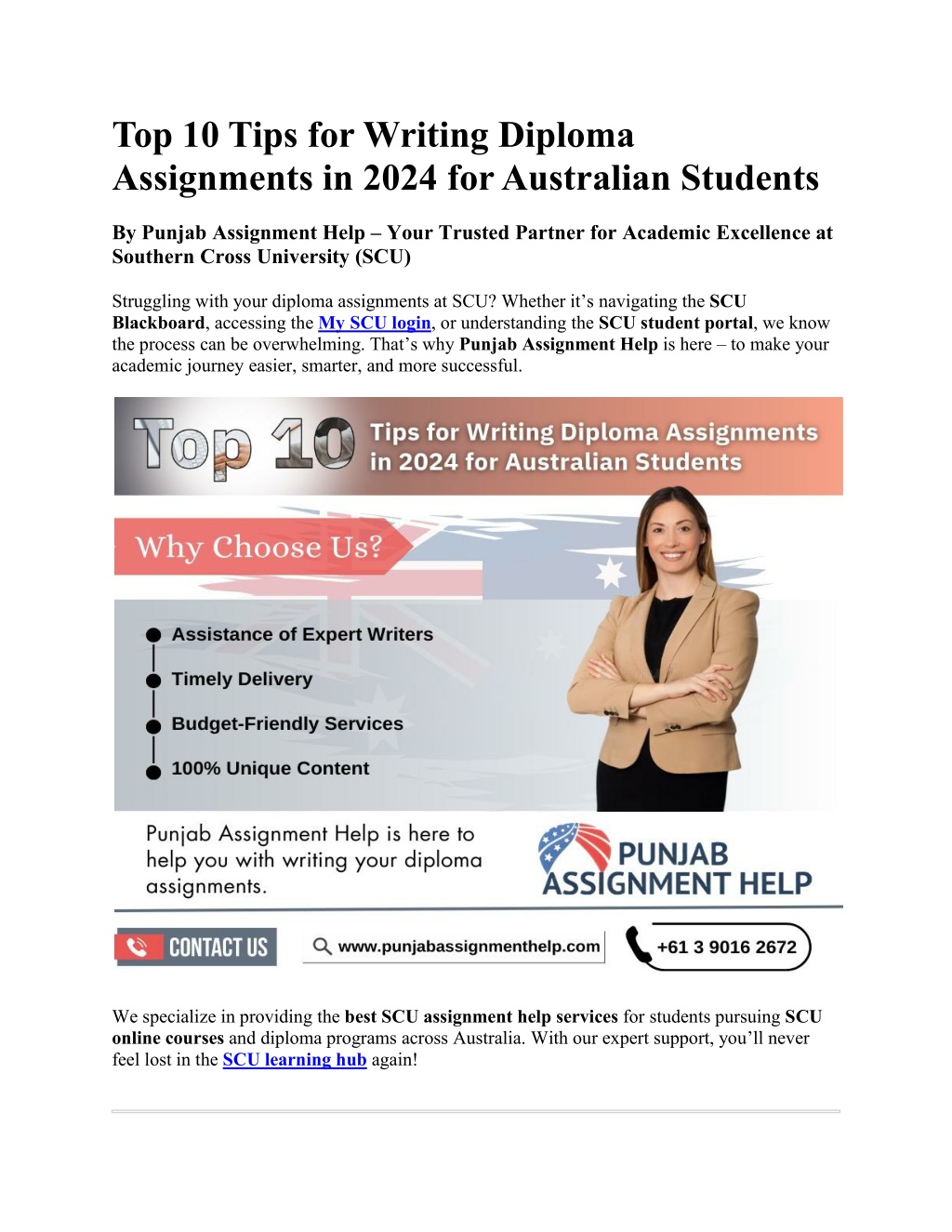 Top 10 Tips for Writing Diploma Assignments in 2024 for Australian Students

By Punjab Assignment Help – Your Trusted Partner for Academic Excellence at Southern Cross University (SCU)

Struggling with your diploma assignments at SCU? Whether it's navigating the SCU Blackboard, accessing the My SCU login, or understanding the SCU student portal, we know the process can be overwhelming. That's why Punjab Assignment Help is here – to make your academic journey easier, smarter, and more successful.

Top 10 Tips for Writing Diploma Assignments in 2024 for Australian Students

Why Choose Us?

Assistance of Expert Writers

Timely Delivery

Budget-Friendly Services

100% Unique Content

Punjab Assignment Help is here to help you with writing your diploma assignments.

PUNJAB ASSIGNMENT HELP

CONTACT US

www.punjabassignmenthelp.com

+61 3 9016 2672

We specialize in providing the best SCU assignment help services for students pursuing SCU online courses and diploma programs across Australia. With our expert support, you'll never feel lost in the SCU learning hub again!